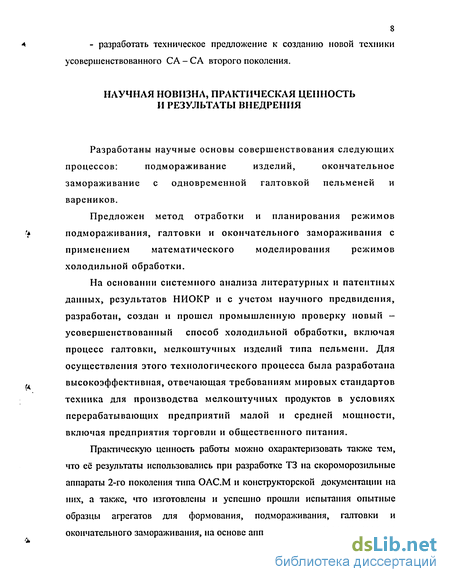 8

- разработать техническое предложение к созданию новой техники усовершенствованного СА – СА второго поколения.

НАУЧНАЯ НОВИЗНА, ПРАКТИЧЕСКАЯ ЦЕННОСТЬ И РЕЗУЛЬТАТЫ ВНЕДРЕНИЯ

Разработаны научные основы совершенствования следующих процессов: подмораживание изделий, окончательное замораживание с одновременной галтовкой пельменей и вареников.

Предложен метод отработки и планирования режимов подмораживания, галтовки и окончательного замораживания с применением математического моделирования режимов холодильной обработки.

На основании системного анализа литературных и патентных данных, результатов НИОКР и с учетом научного предвидения, разработан, создан и прошел промышленную проверку новый – усовершенствованный способ холодильной обработки, включая процесс галтовки, мелкоштучных изделий типа пельмени. Для осуществления этого технологического процесса была разработана высокоэффективная, отвечающая требованиям мировых стандартов техника для производства мелкоштучных продуктов в условиях перерабатывающих предприятий малой и средней мощности, включая предприятия торговли и общественного питания.

Практическую ценность работы можно охарактеризовать также тем, что её результаты использовались при разработке ТЗ на скороморозильные аппараты 2-го поколения типа ОАС.М и конструкторской документации на них, а также, что изготовлены и успешно прошли испытания опытные образцы агрегатов для формования, подмораживания, галтовки и окончательного замораживания, на основе апп

dsLib.net
библиотека диссертаций